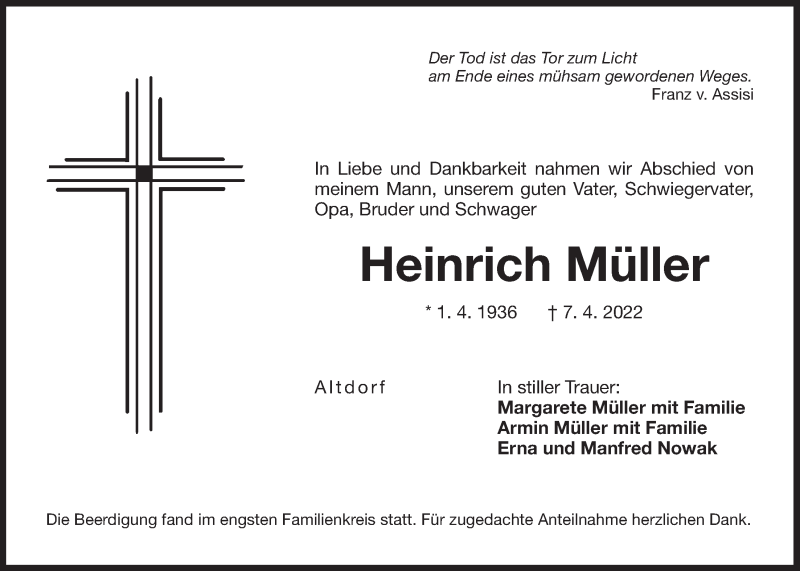 Der Tod ist das Tor zum Licht
am Ende eines mühsam gewordenen Weges.
Franz v. Assisi

In Liebe und Dankbarkeit nahmen wir Abschied von meinem Mann, unserem guten Vater, Schwiegervater, Opa, Bruder und Schwager

Heinrich Müller

* 1. 4. 1936 † 7. 4. 2022

Altdorf

In stiller Trauer:
Margarete Müller mit Familie
Armin Müller mit Familie
Erna und Manfred Nowak

Die Beerdigung fand im engsten Familienkreis statt. Für zugedachte Anteilnahme herzlichen Dank.